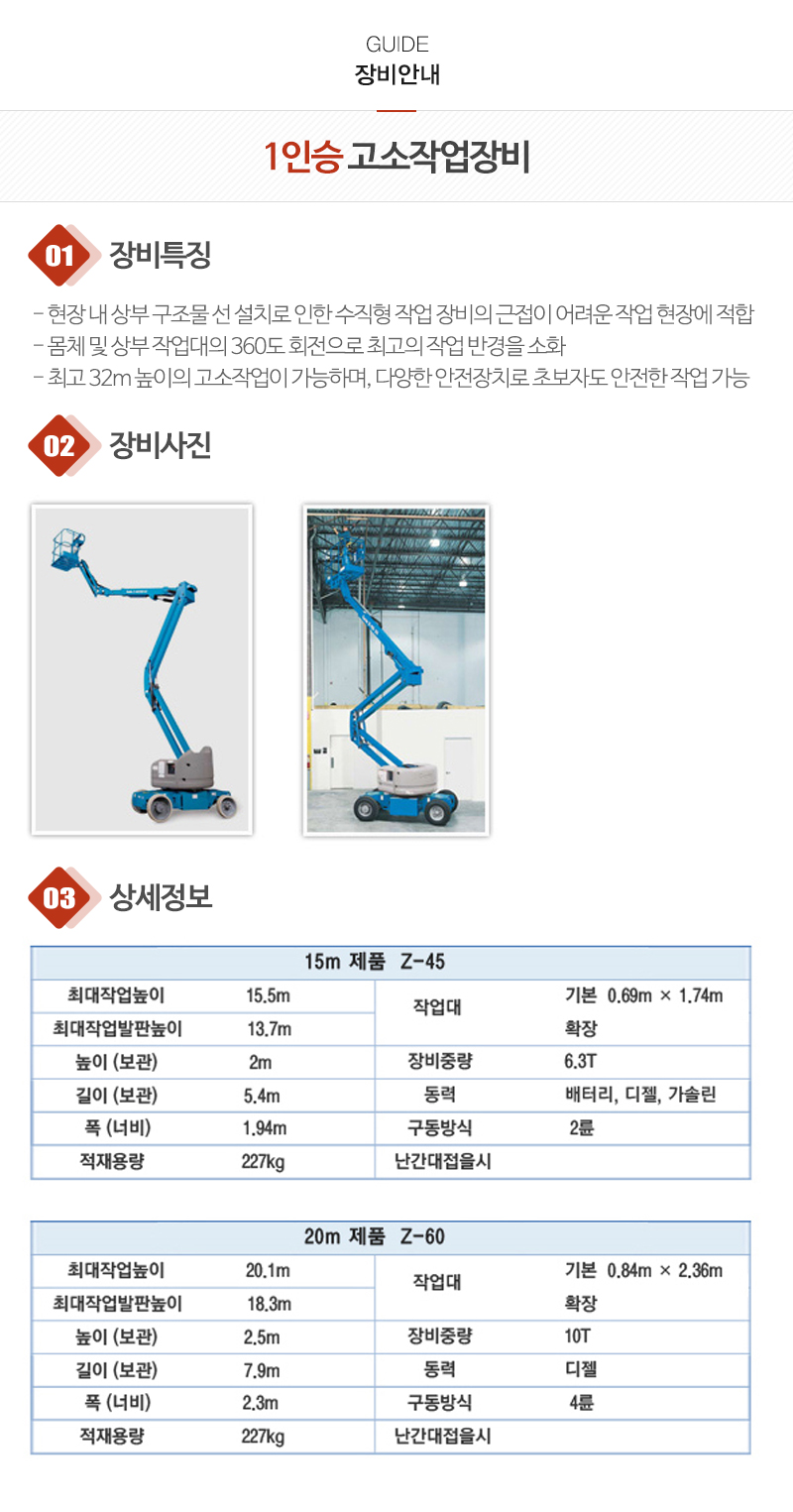 GUIDE
장비안내

1인승 고소작업장비

01 장비특징

- 현장 내 상부 구조물 선 설치로 인한 수직형 작업 장비의 근접이 어려운 작업 현장에 적합
- 몸체 및 상부 작업대의 360도 회전으로 최고의 작업 반경을 소화
- 최고 32m 높이의 고소작업이 가능하며, 다양한 안전장치로 초보자도 안전한 작업 가능

02 장비사진

03 상세정보

| 15m 제품 Z-45 | | | |
|---|---|---|---|
| 최대작업높이 | 15.5m | 작업대 | 기본 0.69m × 1.74m |
| 최대작업발판높이 | 13.7m | | 확장 |
| 높이 (보관) | 2m | 장비중량 | 6.3T |
| 길이 (보관) | 5.4m | 동력 | 배터리, 디젤, 가솔린 |
| 폭 (너비) | 1.94m | 구동방식 | 2륜 |
| 적재용량 | 227kg | 난간대접을시 | |

| 20m 제품 Z-60 | | | |
|---|---|---|---|
| 최대작업높이 | 20.1m | 작업대 | 기본 0.84m × 2.36m |
| 최대작업발판높이 | 18.3m | | 확장 |
| 높이 (보관) | 2.5m | 장비중량 | 10T |
| 길이 (보관) | 7.9m | 동력 | 디젤 |
| 폭 (너비) | 2.3m | 구동방식 | 4륜 |
| 적재용량 | 227kg | 난간대접을시 | |